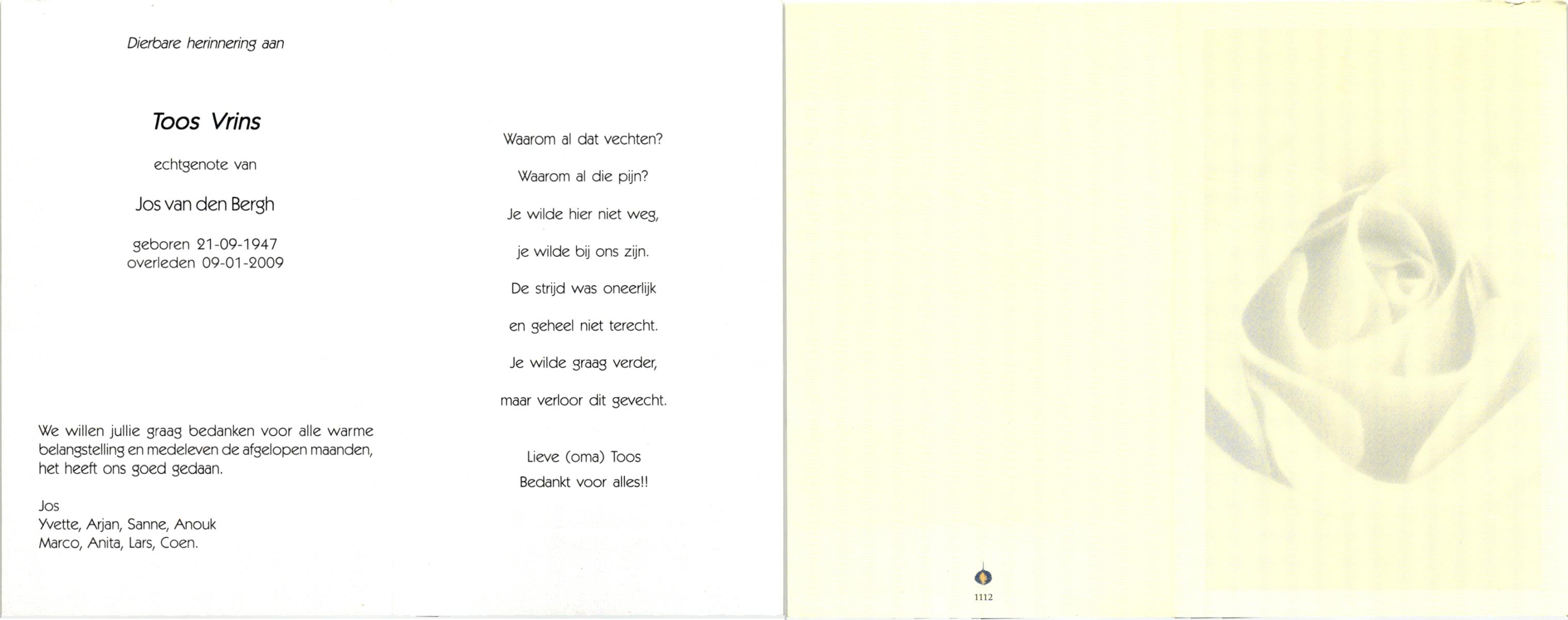 Dierbare herinnering aan

Toos Vrins

echtgenote van

Jos van den Bergh

geboren 21-09-1947
overleden 09-01-2009

We willen jullie graag bedanken voor alle warme belangstelling en medeleven de afgelopen maanden, het heeft ons goed gedaan.

Jos
Yvette, Arjan, Sanne, Anouk
Marco, Anita, Lars, Coen.

Waarom al dat vechten?

Waarom al die pijn?

Je wilde hier niet weg,

je wilde bij ons zijn.

De strijd was oneerlijk

en geheel niet terecht.

Je wilde graag verder,

maar verloor dit gevecht.

Lieve (oma) Toos
Bedankt voor alles!!

1112